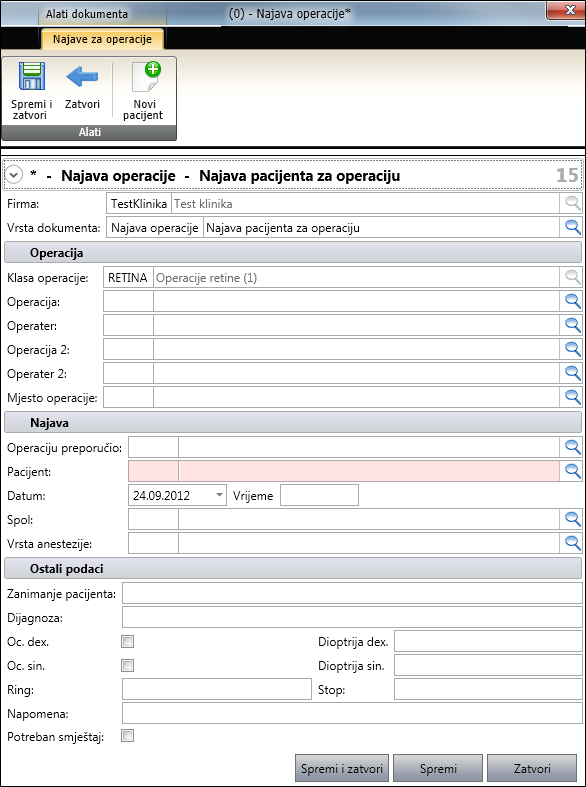 Alati dokumenta
(0) - Najava operacije*
Najave za operacije
Spremi i zatvori
Zatvori
Novi pacijent
Alati

* - Najava operacije - Najava pacijenta za operaciju
15

Firma: TestKlinika Test klinika
Vrsta dokumenta: Najava operacije Najava pacijenta za operaciju

Operacija
Klasa operacije: RETINA Operacije retine (1)
Operacija:
Operater:
Operacija 2:
Operater 2:
Mjesto operacije:

Najava
Operaciju preporučio:
Pacijent:
Datum: 24.09.2012 Vrijeme
Spol:
Vrsta anestezije:

Ostali podaci
Zanimanje pacijenta:
Dijagnoza:
Oc. dex.
Dioptrija dex.
Oc. sin.
Dioptrija sin.
Ring:
Stop:
Napomena:
Potreban smještaj:

Spremi i zatvori
Spremi
Zatvori